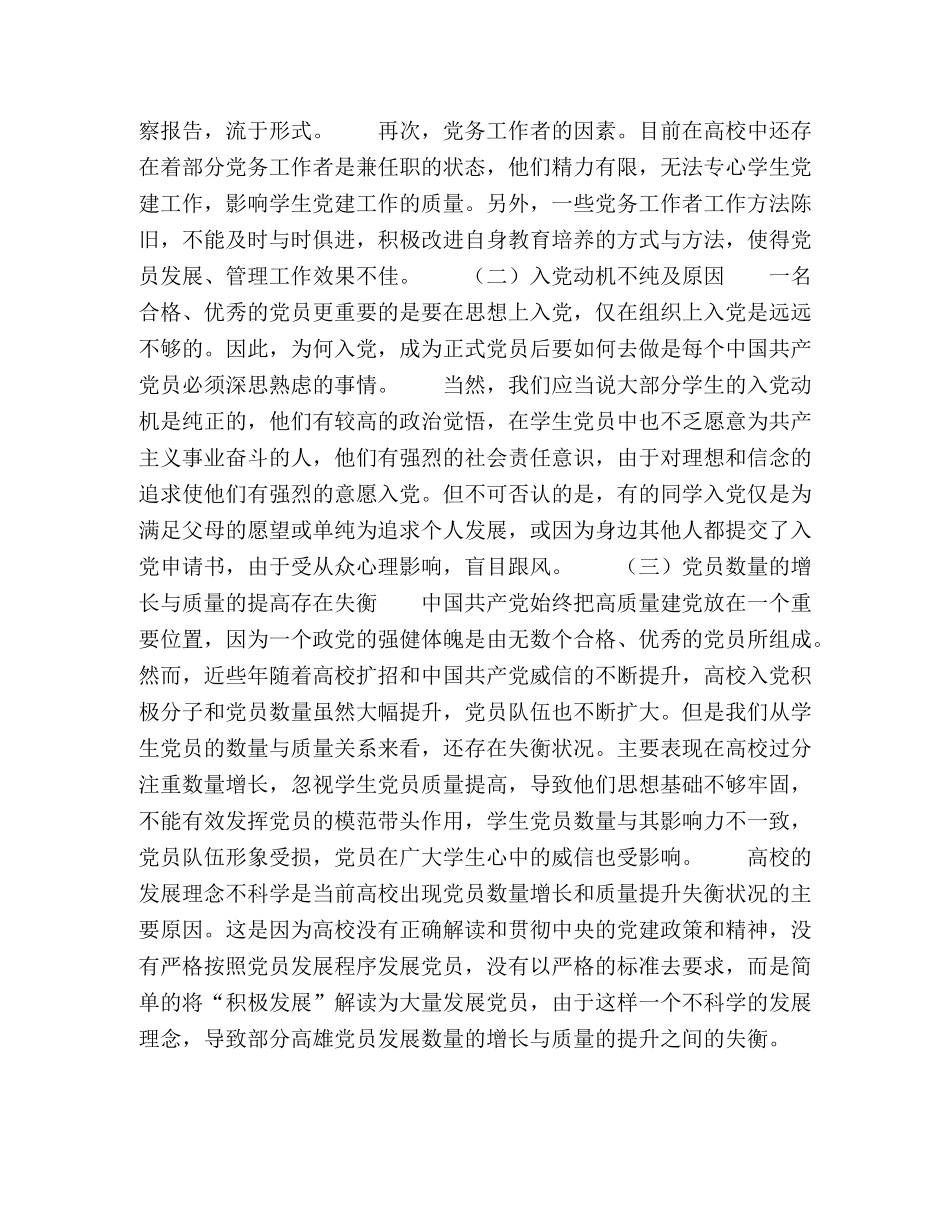 察报告，流于形式。　　再次，党务工作者的因素。目前在高校中还存在着部分党务工作者是兼任职的状态，他们精力有限，无法专心学生党建工作，影响学生党建工作的质量。另外，一些党务工作者工作方法陈旧，不能及时与时俱进，积极改进自身教育培养的方式与方法，使得党员发展、管理工作效果不佳。　　（二）入党动机不纯及原因　　一名合格、优秀的党员更重要的是要在思想上入党，仅在组织上入党是远远不够的。因此，为何入党，成为正式党员后要如何去做是每个中国共产党员必须深思熟虑的事情。　　当然，我们应当说大部分学生的入党动机是纯正的，他们有较高的政治觉悟，在学生党员中也不乏愿意为共产主义事业奋斗的人，他们有强烈的社会责任意识，由于对理想和信念的追求使他们有强烈的意愿入党。但不可否认的是，有的同学入党仅是为满足父母的愿望或单纯为追求个人发展，或因为身边其他人都提交了入党申请书，由于受从众心理影响，盲目跟风。　　（三）党员数量的增长与质量的提高存在失衡　　中国共产党始终把高质量建党放在一个重要位置，因为一个政党的强健体魄是由无数个合格、优秀的党员所组成。然而，近些年随着高校扩招和中国共产党威信的不断提升，高校入党积极分子和党员数量虽然大幅提升，党员队伍也不断扩大。但是我们从学生党员的数量与质量关系来看，还存在失衡状况。主要表现在高校过分注重数量增长，忽视学生党员质量提高，导致他们思想基础不够牢固，不能有效发挥党员的模范带头作用，学生党员数量与其影响力不一致，党员队伍形象受损，党员在广大学生心中的威信也受影响。　　高校的发展理念不科学是当前高校出现党员数量增长和质量提升失衡状况的主要原因。这是因为高校没有正确解读和贯彻中央的党建政策和精神，没有严格按照党员发展程序发展党员，没有以严格的标准去要求，而是简单的将“积极发展”解读为大量发展党员，由于这样一个不科学的发展理念，导致部分高雄党员发展数量的增长与质量的提升之间的失衡。